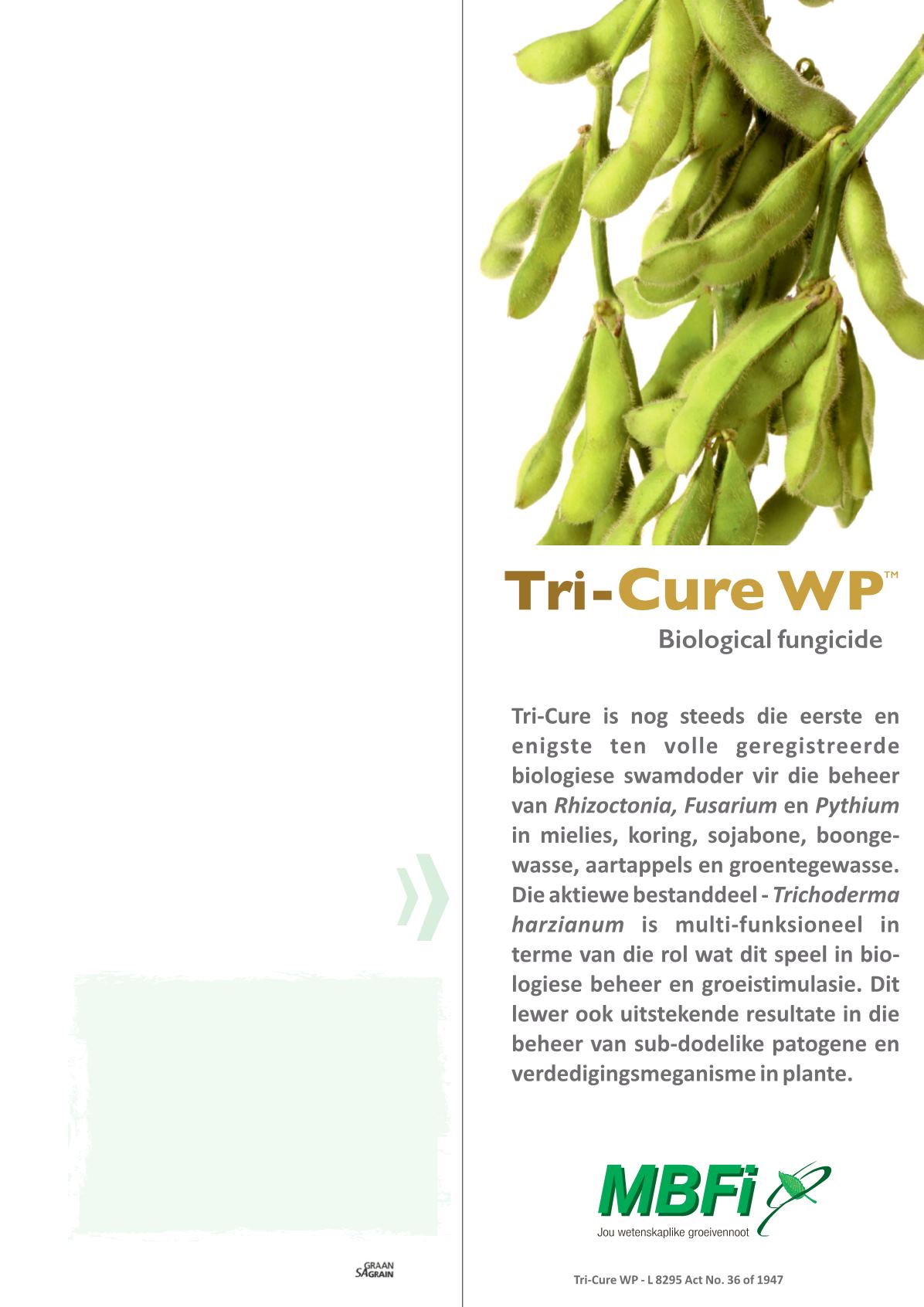 Tri-Cure WP™

Biological fungicide

Tri-Cure is nog steeds die eerste en enigste ten volle geregistreerde biologiese swamdoder vir die beheer van Rhizoctonia, Fusarium en Pythium in mielies, koring, sojabone, boongewasse, aartappels en groentegewasse. Die aktiewe bestanddeel - Trichoderma harzianum is multi-funksioneel in terme van die rol wat dit speel in biologiese beheer en groeistimulasie. Dit lewer ook uitstekende resultate in die beheer van sub-dodelike patogene en verdedigingsmeganisme in plante.

MBFi
Jou wetenskaplike groeivennoot

SA GRAAN GRAIN

Tri-Cure WP - L 8295 Act No. 36 of 1947